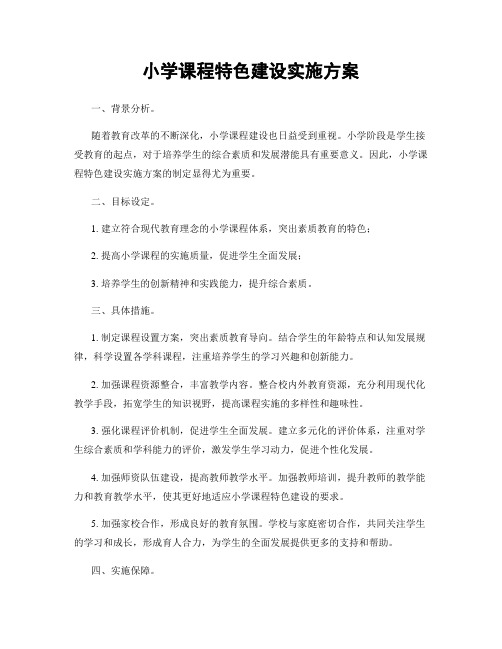 小学课程特色建设实施方案

一、背景分析。

随着教育改革的不断深化，小学课程建设也日益受到重视。小学阶段是学生接受教育的起点，对于培养学生的综合素质和发展潜能具有重要意义。因此，小学课程特色建设实施方案的制定显得尤为重要。

二、目标设定。

1. 建立符合现代教育理念的小学课程体系，突出素质教育的特色；

2. 提高小学课程的实施质量，促进学生全面发展；

3. 培养学生的创新精神和实践能力，提升综合素质。

三、具体措施。

1. 制定课程设置方案，突出素质教育导向。结合学生的年龄特点和认知发展规律，科学设置各学科课程，注重培养学生的学习兴趣和创新能力。

2. 加强课程资源整合，丰富教学内容。整合校内外教育资源，充分利用现代化教学手段，拓宽学生的知识视野，提高课程实施的多样性和趣味性。

3. 强化课程评价机制，促进学生全面发展。建立多元化的评价体系，注重对学生综合素质和学科能力的评价，激发学生学习动力，促进个性化发展。

4. 加强师资队伍建设，提高教师教学水平。加强教师培训，提升教师的教学能力和教育教学水平，使其更好地适应小学课程特色建设的要求。

5. 加强家校合作，形成良好的教育氛围。学校与家庭密切合作，共同关注学生的学习和成长，形成育人合力，为学生的全面发展提供更多的支持和帮助。

四、实施保障。